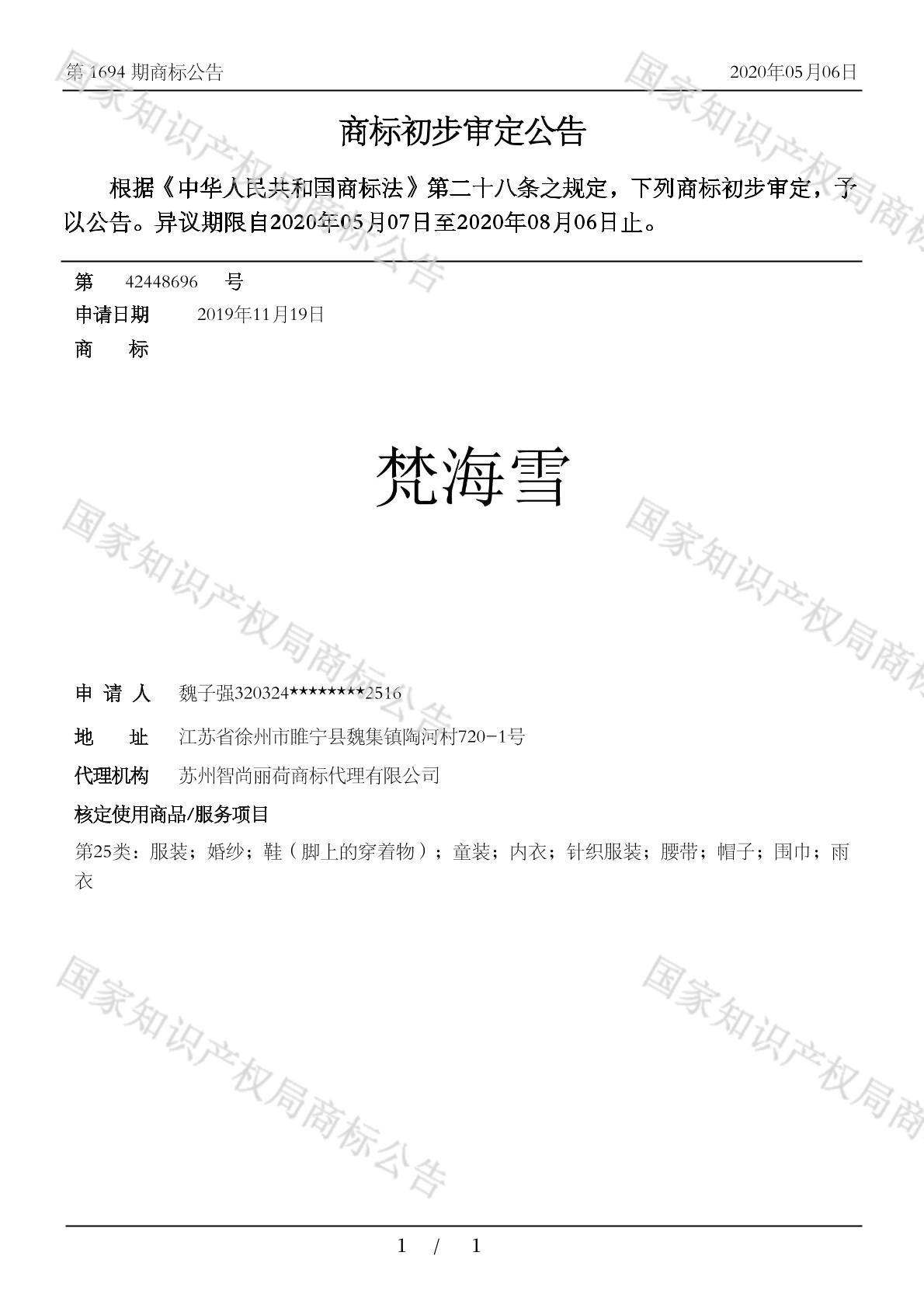 第 1694 期商标公告　　　　　　　　　　　　　　　　　　　　2020年05月06日

商标初步审定公告

根据《中华人民共和国商标法》第二十八条之规定，下列商标初步审定，予以公告。异议期限自2020年05月07日至2020年08月06日止。

第　42448696　号
申请日期　2019年11月19日
商　　标

梵海雪

申 请 人　魏子强320324********2516
地　　址　江苏省徐州市睢宁县魏集镇陶河村720-1号
代理机构　苏州智尚丽荷商标代理有限公司
核定使用商品/服务项目
第25类：服装；婚纱；鞋（脚上的穿着物）；童装；内衣；针织服装；腰带；帽子；围巾；雨衣

国家知识产权局商标公告

1 / 1